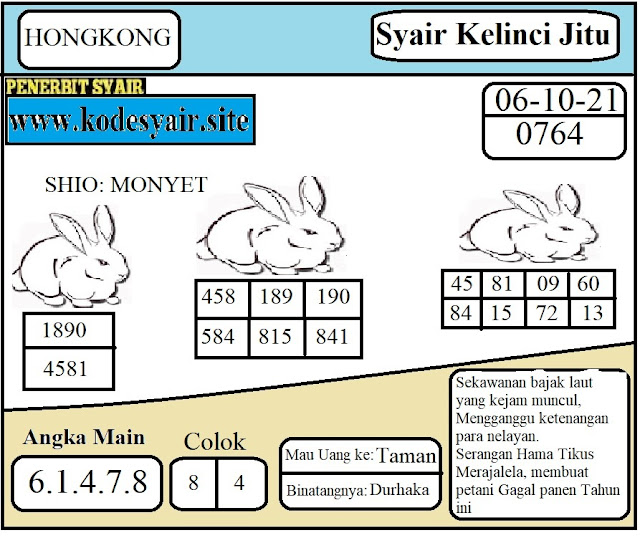 HONGKONG

Syair Kelinci Jitu

PENERBIT SYAIR
www.kodesyair.site

06-10-21
0764

SHIO: MONYET

| 1890 |
|---|
| 4581 |

| 458 | 189 | 190 |
|---|---|---|
| 584 | 815 | 841 |

| 45 | 81 | 09 | 60 |
|---|---|---|---|
| 84 | 15 | 72 | 13 |

Angka Main
6.1.4.7.8

Colok
| 8 | 4 |
|---|---|

Mau Uang ke: Taman
Binatangnya: Durhaka

Sekawanan bajak laut yang kejam muncul, Mengganggu ketenangan para nelayan.
Serangan Hama Tikus Merajalela, membuat petani Gagal panen Tahun ini